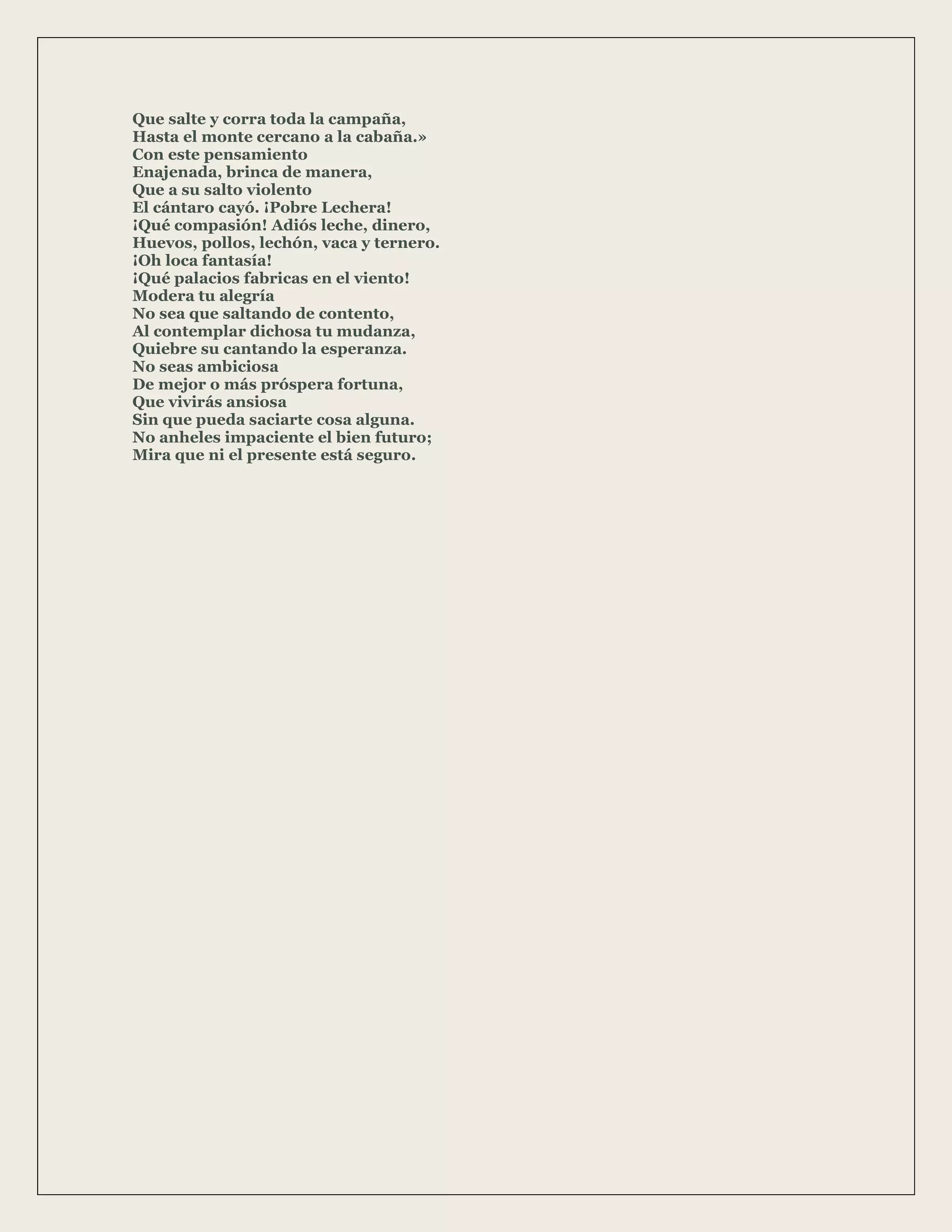 Que salte y corra toda la campaña,
Hasta el monte cercano a la cabaña.»
Con este pensamiento
Enajenada, brinca de manera,
Que a su salto violento
El cántaro cayó. ¡Pobre Lechera!
¡Qué compasión! Adiós leche, dinero,
Huevos, pollos, lechón, vaca y ternero.
¡Oh loca fantasía!
¡Qué palacios fabricas en el viento!
Modera tu alegría
No sea que saltando de contento,
Al contemplar dichosa tu mudanza,
Quiebre su cantando la esperanza.
No seas ambiciosa
De mejor o más próspera fortuna,
Que vivirás ansiosa
Sin que pueda saciarte cosa alguna.
No anheles impaciente el bien futuro;
Mira que ni el presente está seguro.